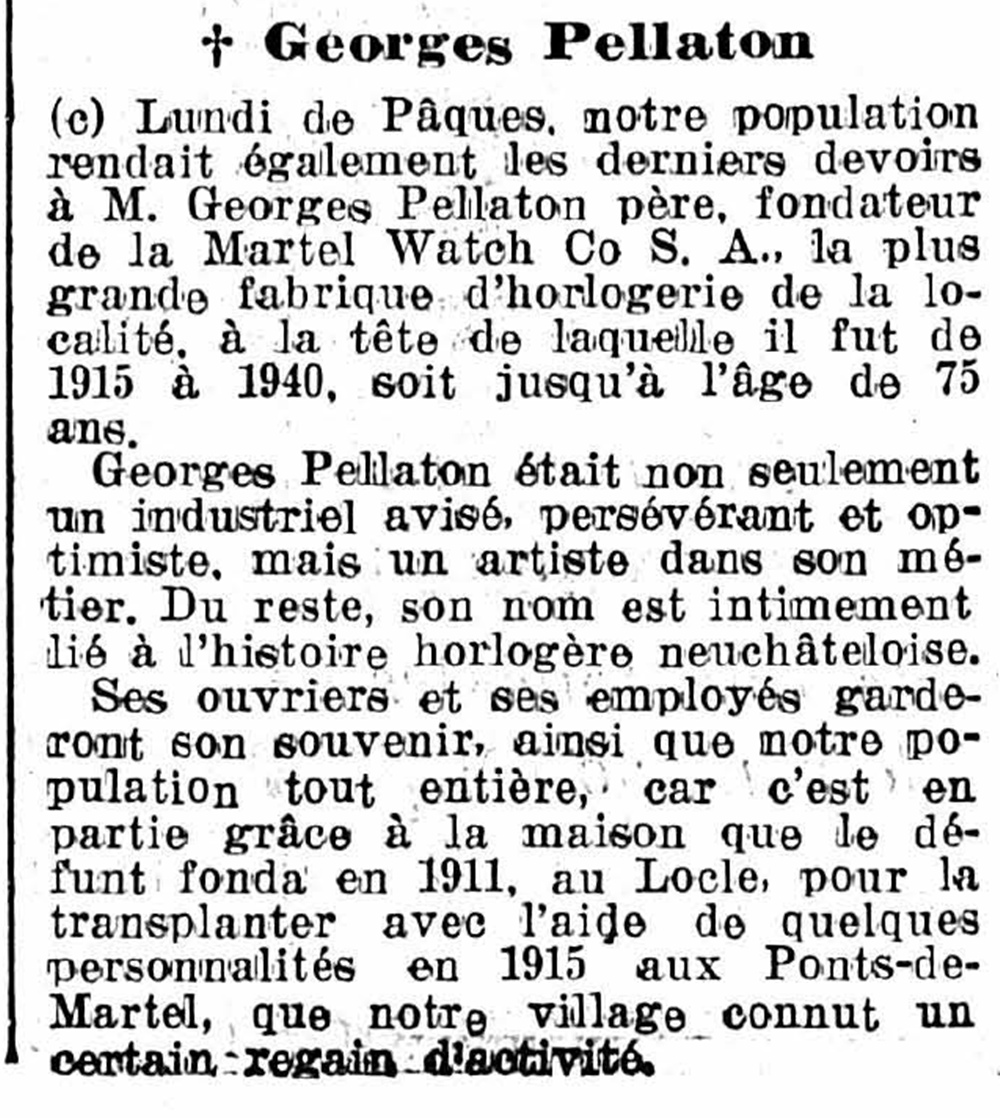 † Georges Pellaton

(c) Lundi de Pâques, notre population rendait également les derniers devoirs à M. Georges Pellaton père, fondateur de la Martel Watch Co S. A., la plus grande fabrique d'horlogerie de la localité, à la tête de laquelle il fut de 1915 à 1940, soit jusqu'à l'âge de 75 ans.

Georges Pellaton était non seulement un industriel avisé, persévérant et optimiste, mais un artiste dans son métier. Du reste, son nom est intimement lié à l'histoire horlogère neuchâteloise.

Ses ouvriers et ses employés garderont son souvenir, ainsi que notre population tout entière, car c'est en partie grâce à la maison que le défunt fonda en 1911, au Locle, pour la transplanter avec l'aide de quelques personnalités en 1915 aux Ponts-de-Martel, que notre village connut un certain regain d'activité.